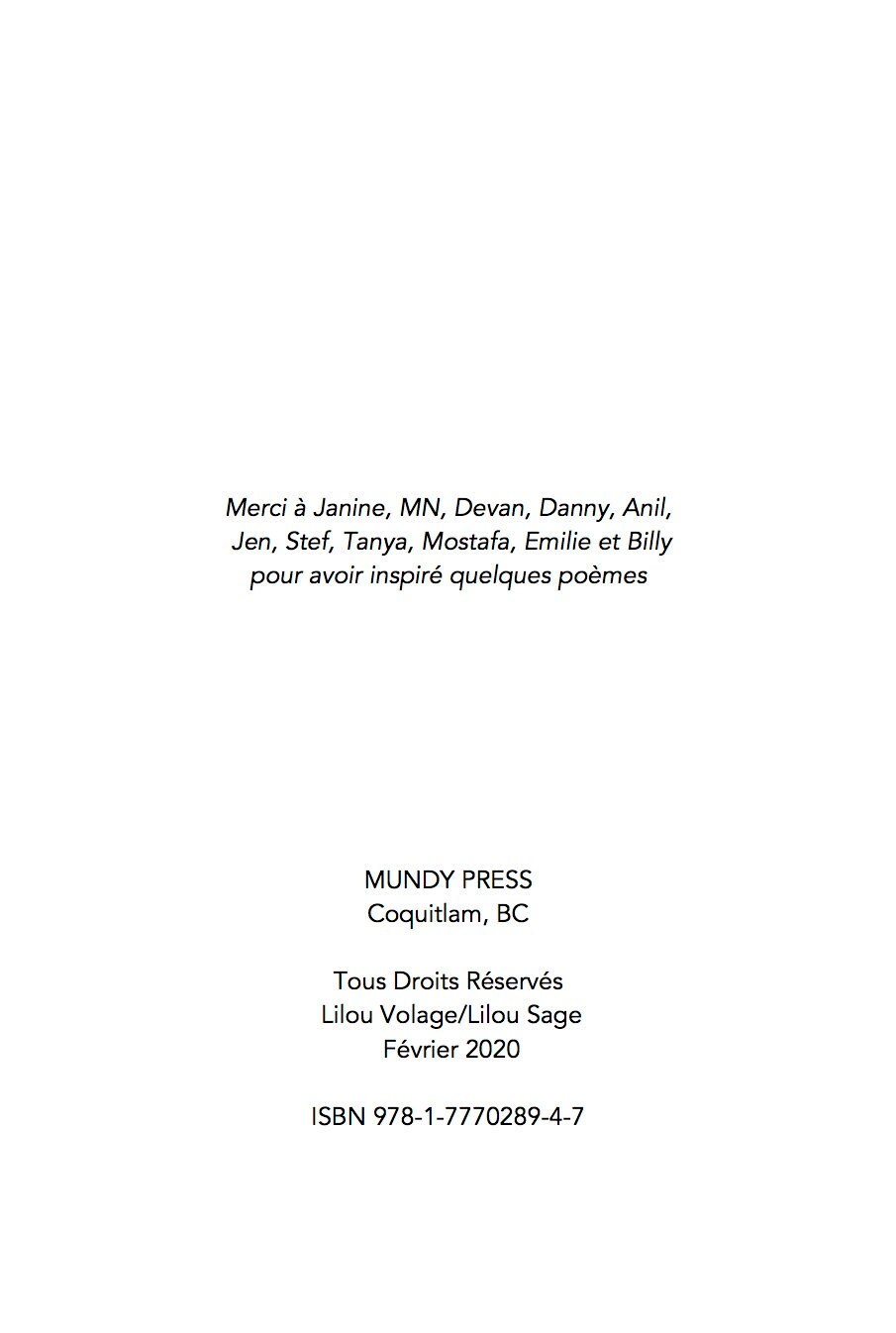 Merci à Janine, MN, Devan, Danny, Anil, Jen, Stef, Tanya, Mostafa, Emilie et Billy pour avoir inspiré quelques poèmes

MUNDY PRESS
Coquitlam, BC

Tous Droits Réservés
Lilou Volage/Lilou Sage
Février 2020

ISBN 978-1-7770289-4-7